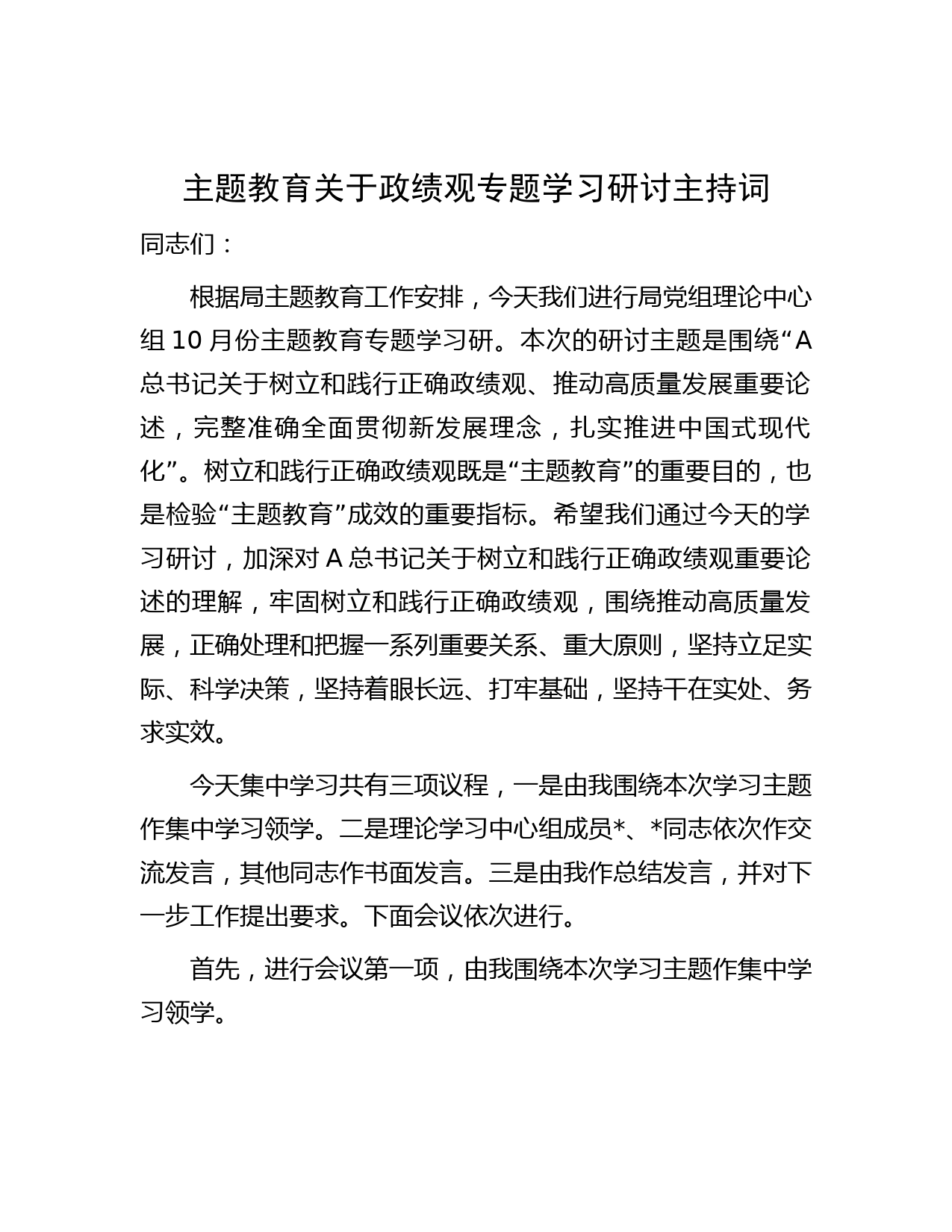 主题教育关于政绩观专题学习研讨主持词

同志们：

根据局主题教育工作安排，今天我们进行局党组理论中心组10月份主题教育专题学习研。本次的研讨主题是围绕“A总书记关于树立和践行正确政绩观、推动高质量发展重要论述，完整准确全面贯彻新发展理念，扎实推进中国式现代化”。树立和践行正确政绩观既是“主题教育”的重要目的，也是检验“主题教育”成效的重要指标。希望我们通过今天的学习研讨，加深对A总书记关于树立和践行正确政绩观重要论述的理解，牢固树立和践行正确政绩观，围绕推动高质量发展，正确处理和把握一系列重要关系、重大原则，坚持立足实际、科学决策，坚持着眼长远、打牢基础，坚持干在实处、务求实效。

今天集中学习共有三项议程，一是由我围绕本次学习主题作集中学习领学。二是理论学习中心组成员*、*同志依次作交流发言，其他同志作书面发言。三是由我作总结发言，并对下一步工作提出要求。下面会议依次进行。

首先，进行会议第一项，由我围绕本次学习主题作集中学习领学。